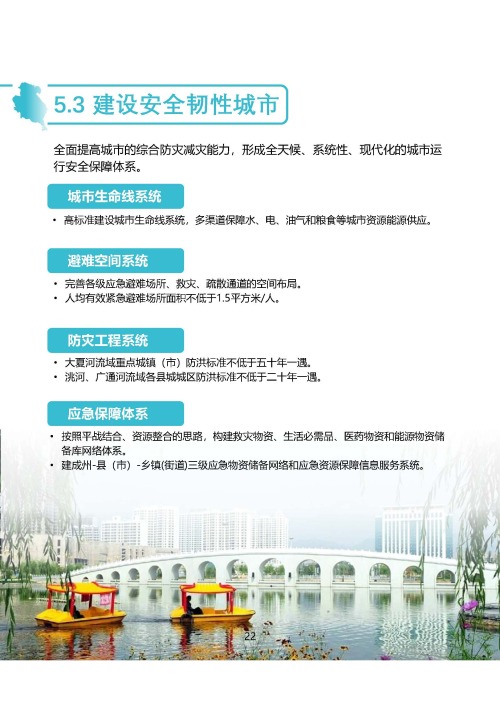 5.3 建设安全韧性城市

全面提高城市的综合防灾减灾能力，形成全天候、系统性、现代化的城市运行安全保障体系。

城市生命线系统

• 高标准建设城市生命线系统，多渠道保障水、电、油气和粮食等城市资源能源供应。

避难空间系统

• 完善各级应急避难场所、救灾、疏散通道的空间布局。
• 人均有效紧急避难场所面积不低于1.5平方米/人。

防灾工程系统

• 大夏河流域重点城镇（市）防洪标准不低于五十年一遇。
• 洮河、广通河流域各县城城区防洪标准不低于二十年一遇。

应急保障体系

• 按照平战结合、资源整合的思路，构建救灾物资、生活必需品、医药物资和能源物资储备库网络体系。
• 建成州-县（市）-乡镇(街道)三级应急物资储备网络和应急资源保障信息服务系统。

22